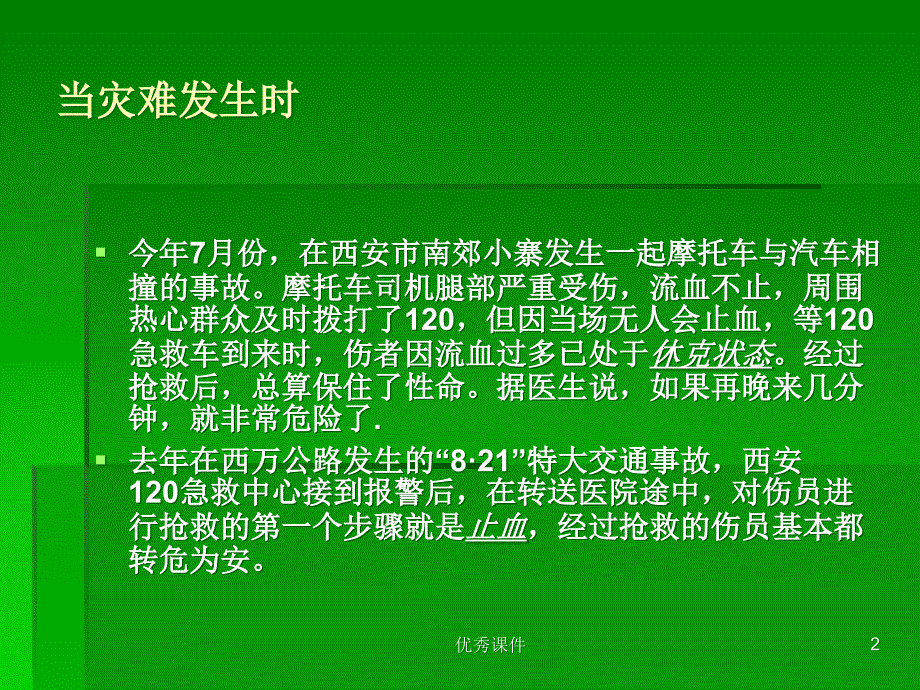 当灾难发生时

今年7月份，在西安市南郊小寨发生一起摩托车与汽车相撞的事故。摩托车司机腿部严重受伤，流血不止，周围热心群众及时拨打了120，但因当场无人会止血，等120急救车到来时，伤者因流血过多已处于休克状态。经过抢救后，总算保住了性命。据医生说，如果再晚来几分钟，就非常危险了.

去年在西万公路发生的“8·21”特大交通事故，西安120急救中心接到报警后，在转送医院途中，对伤员进行抢救的第一个步骤就是止血，经过抢救的伤员基本都转危为安。

优秀课件

2